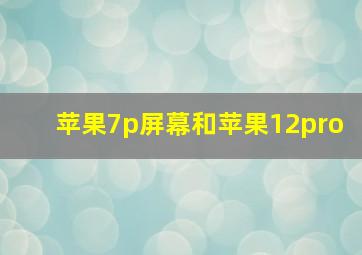 苹果7p屏幕和苹果12pro